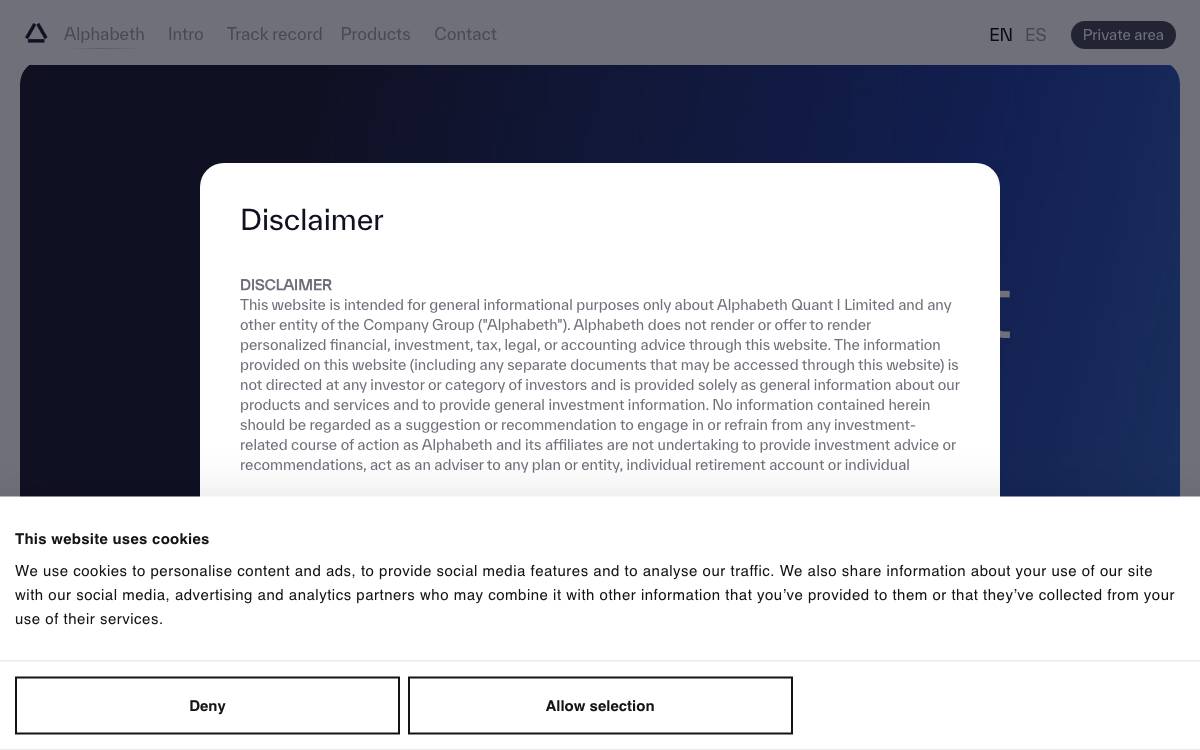 Alphabeth Intro Track record Products Contact EN ES Private area

Disclaimer

DISCLAIMER
This website is intended for general informational purposes only about Alphabeth Quant I Limited and any other entity of the Company Group ("Alphabeth"). Alphabeth does not render or offer to render personalized financial, investment, tax, legal, or accounting advice through this website. The information provided on this website (including any separate documents that may be accessed through this website) is not directed at any investor or category of investors and is provided solely as general information about our products and services and to provide general investment information. No information contained herein should be regarded as a suggestion or recommendation to engage in or refrain from any investment-related course of action as Alphabeth and its affiliates are not undertaking to provide investment advice or recommendations, act as an adviser to any plan or entity, individual retirement account or individual

This website uses cookies

We use cookies to personalise content and ads, to provide social media features and to analyse our traffic. We also share information about your use of our site with our social media, advertising and analytics partners who may combine it with other information that you've provided to them or that they've collected from your use of their services.

Deny

Allow selection